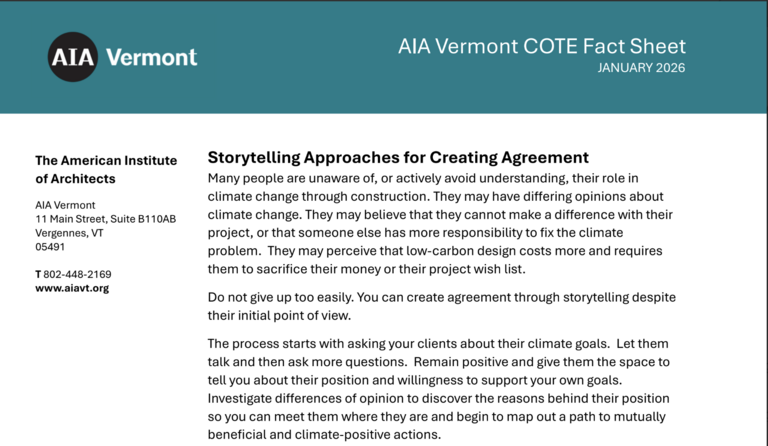 AIA Vermont

AIA Vermont COTE Fact Sheet
JANUARY 2026

The American Institute of Architects

AIA Vermont
11 Main Street, Suite B110AB
Vergennes, VT
05491

T 802-448-2169
www.aiavt.org

Storytelling Approaches for Creating Agreement

Many people are unaware of, or actively avoid understanding, their role in climate change through construction. They may have differing opinions about climate change. They may believe that they cannot make a difference with their project, or that someone else has more responsibility to fix the climate problem. They may perceive that low-carbon design costs more and requires them to sacrifice their money or their project wish list.

Do not give up too easily. You can create agreement through storytelling despite their initial point of view.

The process starts with asking your clients about their climate goals. Let them talk and then ask more questions. Remain positive and give them the space to tell you about their position and willingness to support your own goals. Investigate differences of opinion to discover the reasons behind their position so you can meet them where they are and begin to map out a path to mutually beneficial and climate-positive actions.